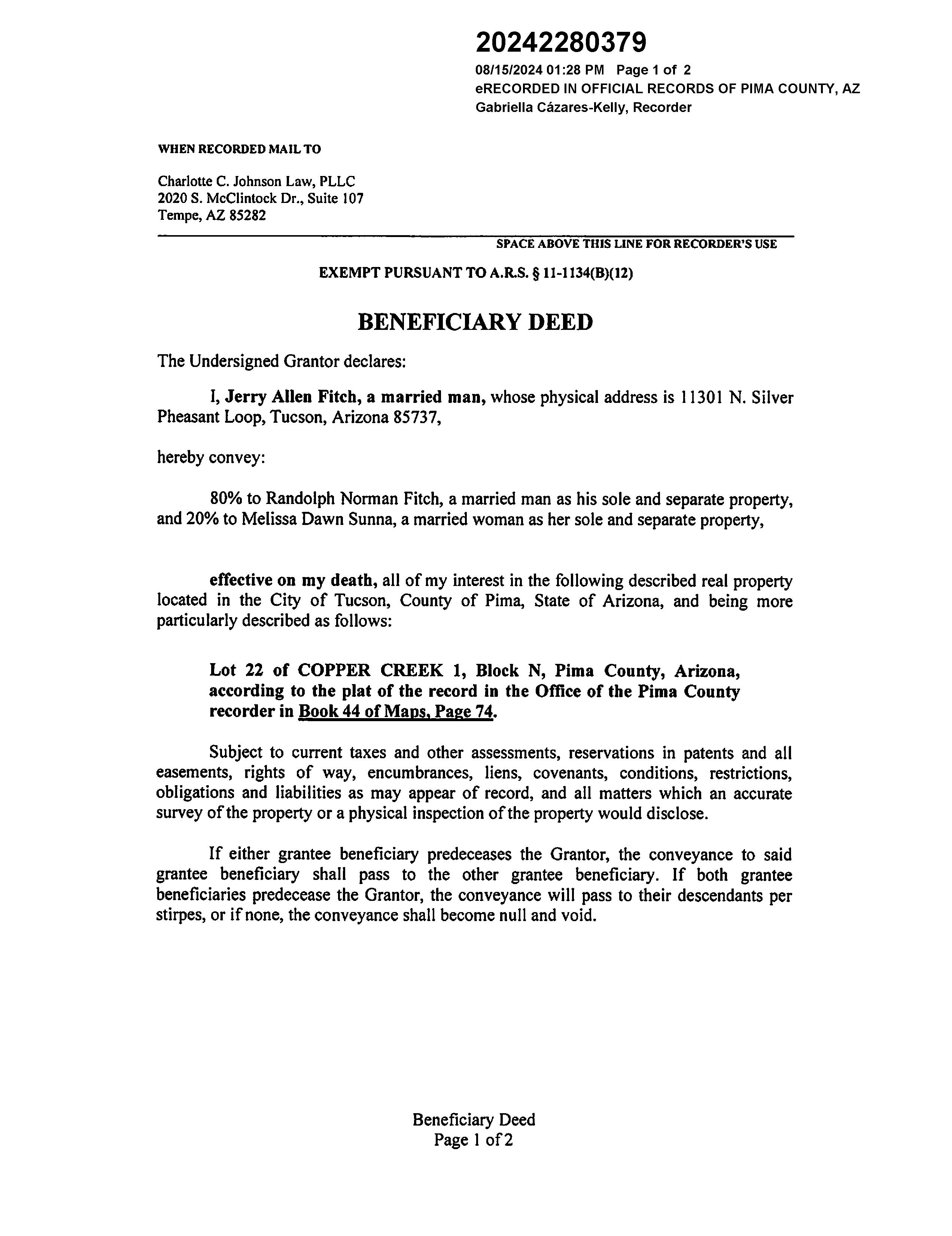 20242280379
08/15/2024 01:28 PM Page 1 of 2
eRECORDED IN OFFICIAL RECORDS OF PIMA COUNTY, AZ
Gabriella Cázares-Kelly, Recorder

WHEN RECORDED MAIL TO

Charlotte C. Johnson Law, PLLC
2020 S. McClintock Dr., Suite 107
Tempe, AZ 85282

SPACE ABOVE THIS LINE FOR RECORDER'S USE

EXEMPT PURSUANT TO A.R.S. § 11-1134(B)(12)

BENEFICIARY DEED

The Undersigned Grantor declares:

I, Jerry Allen Fitch, a married man, whose physical address is 11301 N. Silver Pheasant Loop, Tucson, Arizona 85737,

hereby convey:

80% to Randolph Norman Fitch, a married man as his sole and separate property, and 20% to Melissa Dawn Sunna, a married woman as her sole and separate property,

effective on my death, all of my interest in the following described real property located in the City of Tucson, County of Pima, State of Arizona, and being more particularly described as follows:

Lot 22 of COPPER CREEK 1, Block N, Pima County, Arizona, according to the plat of the record in the Office of the Pima County recorder in Book 44 of Maps, Page 74.

Subject to current taxes and other assessments, reservations in patents and all easements, rights of way, encumbrances, liens, covenants, conditions, restrictions, obligations and liabilities as may appear of record, and all matters which an accurate survey of the property or a physical inspection of the property would disclose.

If either grantee beneficiary predeceases the Grantor, the conveyance to said grantee beneficiary shall pass to the other grantee beneficiary. If both grantee beneficiaries predecease the Grantor, the conveyance will pass to their descendants per stirpes, or if none, the conveyance shall become null and void.

Beneficiary Deed
Page 1 of 2